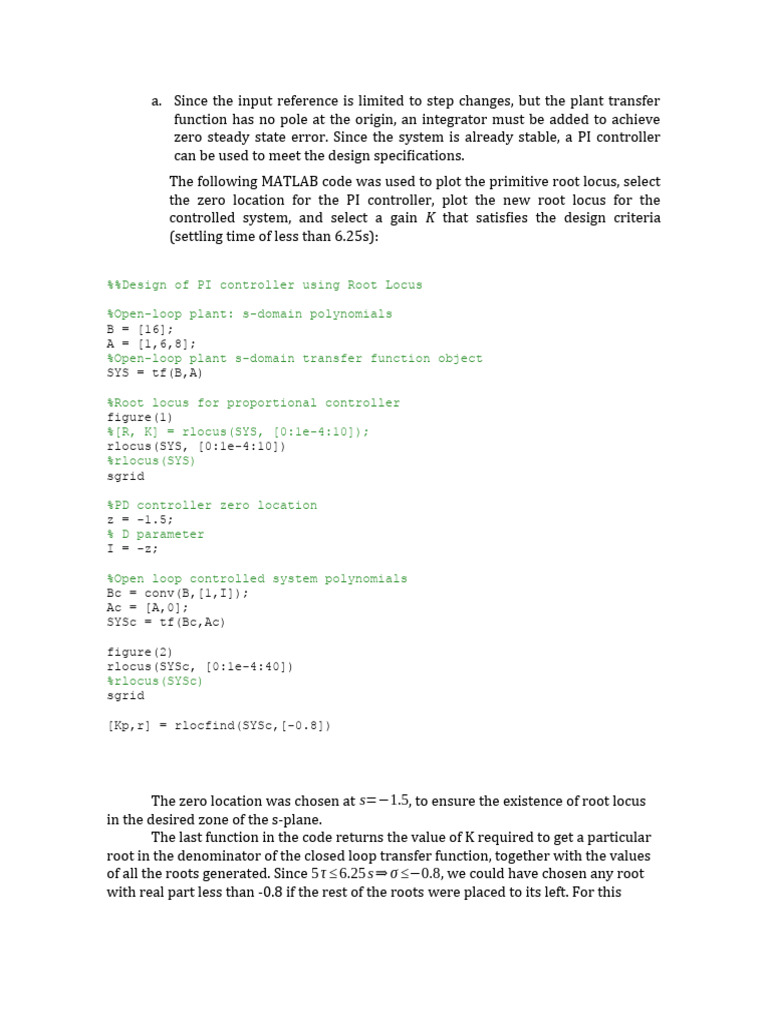 a. Since the input reference is limited to step changes, but the plant transfer function has no pole at the origin, an integrator must be added to achieve zero steady state error. Since the system is already stable, a PI controller can be used to meet the design specifications.

The following MATLAB code was used to plot the primitive root locus, select the zero location for the PI controller, plot the new root locus for the controlled system, and select a gain $K$ that satisfies the design criteria (settling time of less than 6.25s):

%%Design of PI controller using Root Locus

%Open-loop plant: s-domain polynomials
B = [16];
A = [1,6,8];
%Open-loop plant s-domain transfer function object
SYS = tf(B,A)

%Root locus for proportional controller
figure(1)
%[R, K] = rlocus(SYS, [0:1e-4:10]);
rlocus(SYS, [0:1e-4:10])
%rlocus(SYS)
sgrid

%PD controller zero location
z = -1.5;
% D parameter
I = -z;

%Open loop controlled system polynomials
Bc = conv(B,[1,I]);
Ac = [A,0];
SYSc = tf(Bc,Ac)

figure(2)
rlocus(SYSc, [0:1e-4:40])
%rlocus(SYSc)
sgrid

[Kp,r] = rlocfind(SYSc,[-0.8])

The zero location was chosen at $s=-1.5$, to ensure the existence of root locus in the desired zone of the s-plane.

The last function in the code returns the value of K required to get a particular root in the denominator of the closed loop transfer function, together with the values of all the roots generated. Since $5\tau \leq 6.25s \Rightarrow \sigma \leq -0.8$, we could have chosen any root with real part less than -0.8 if the rest of the roots were placed to its left. For this